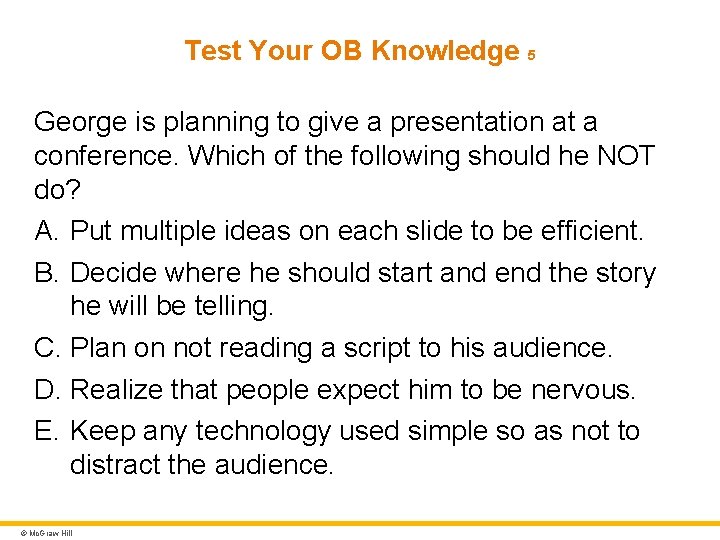 Test Your OB Knowledge 5

George is planning to give a presentation at a conference. Which of the following should he NOT do?

A. Put multiple ideas on each slide to be efficient.

B. Decide where he should start and end the story he will be telling.

C. Plan on not reading a script to his audience.

D. Realize that people expect him to be nervous.

E. Keep any technology used simple so as not to distract the audience.

© McGraw Hill